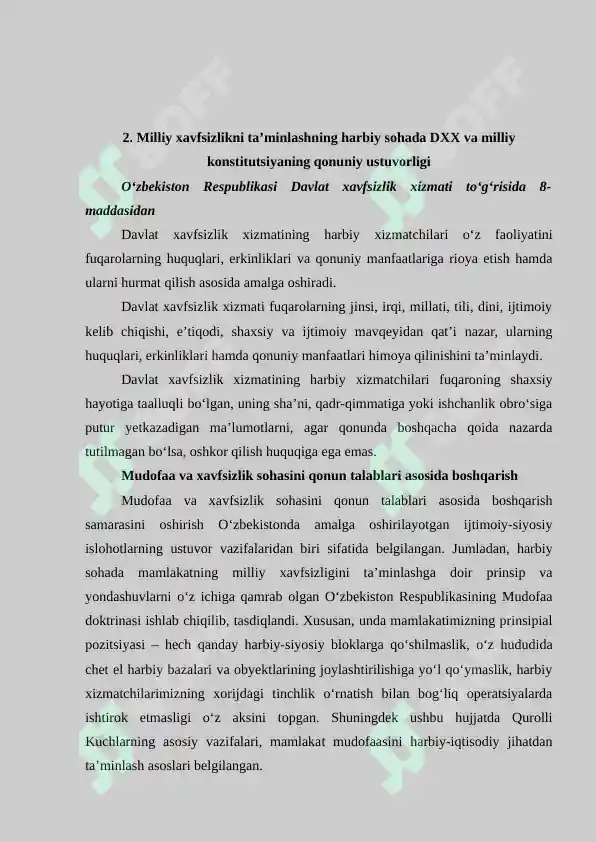 2. Milliy xavfsizlikni ta’minlashning harbiy sohada DXX va milliy konstitutsiyaning qonuniy ustuvorligi

O‘zbekiston Respublikasi Davlat xavfsizlik xizmati to‘g‘risida 8-maddasidan

Davlat xavfsizlik xizmatining harbiy xizmatchilari o‘z faoliyatini fuqarolarning huquqlari, erkinliklari va qonuniy manfaatlariga rioya etish hamda ularni hurmat qilish asosida amalga oshiradi.

Davlat xavfsizlik xizmati fuqarolarning jinsi, irqi, millati, tili, dini, ijtimoiy kelib chiqishi, e’tiqodi, shaxsiy va ijtimoiy mavqeyidan qat’i nazar, ularning huquqlari, erkinliklari hamda qonuniy manfaatlari himoya qilinishini ta’minlaydi.

Davlat xavfsizlik xizmatining harbiy xizmatchilari fuqaroning shaxsiy hayotiga taalluqli bo‘lgan, uning sha’ni, qadr-qimmatiga yoki ishchanlik obro‘siga putur yetkazadigan ma’lumotlarni, agar qonunda boshqacha qoida nazarda tutilmagan bo‘lsa, oshkor qilish huquqiga ega emas.

Mudofaa va xavfsizlik sohasini qonun talablari asosida boshqarish

Mudofaa va xavfsizlik sohasini qonun talablari asosida boshqarish samarasini oshirish O‘zbekistonda amalga oshirilayotgan ijtimoiy-siyosiy islohotlarning ustuvor vazifalaridan biri sifatida belgilangan. Jumladan, harbiy sohada mamlakatning milliy xavfsizligini ta’minlashga doir prinsip va yondashuvlarni o‘z ichiga qamrab olgan O‘zbekiston Respublikasining Mudofaa doktrinasi ishlab chiqilib, tasdiqlandi. Xususan, unda mamlakatimizning prinsipial pozitsiyasi – hech qanday harbiy-siyosiy bloklarga qo‘shilmaslik, o‘z hududida chet el harbiy bazalari va obyektlarining joylashtirilishiga yo‘l qo‘ymaslik, harbiy xizmatchilarimizning xorijdagi tinchlik o‘rnatish bilan bog‘liq operatsiyalarda ishtirok etmasligi o‘z aksini topgan. Shuningdek ushbu hujjatda Qurolli Kuchlarning asosiy vazifalari, mamlakat mudofaasini harbiy-iqtisodiy jihatdan ta’minlash asoslari belgilangan.